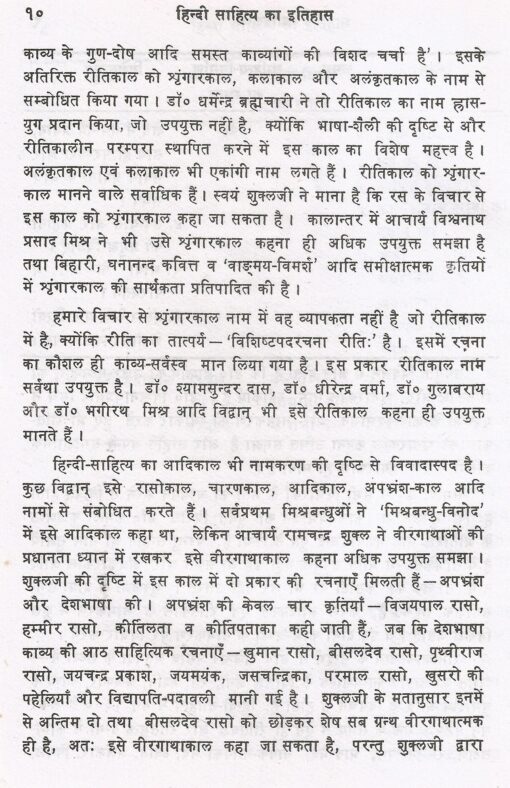 १० हिन्दी साहित्य का इतिहास

काव्य के गुण-दोष आदि समस्त काव्यांगों की विशद चर्चा है'। इसके अतिरिक्त रीतिकाल को श्रृंगारकाल, कलाकाल और अलंकृतकाल के नाम से सम्बोधित किया गया। डॉ० धर्मेन्द्र ब्रह्मचारी ने तो रीतिकाल का नाम ह्रास-युग प्रदान किया, जो उपयुक्त नहीं है, क्योंकि भाषा-शैली की दृष्टि से और रीतिकालीन परम्परा स्थापित करने में इस काल का विशेष महत्त्व है। अलंकृतकाल एवं कलाकाल भी एकांगी नाम लगते हैं। रीतिकाल को श्रृंगार-काल मानने वाले सर्वाधिक हैं। स्वयं शुक्लजी ने माना है कि रस के विचार से इस काल को श्रृंगारकाल कहा जा सकता है। कालान्तर में आचार्य विश्वनाथ प्रसाद मिश्र ने भी उसे श्रृंगारकाल कहना ही अधिक उपयुक्त समझा है तथा बिहारी, घनानन्द कवित्त व 'वाङ्मय-विमर्श' आदि समीक्षात्मक कृतियों में श्रृंगारकाल की सार्थकता प्रतिपादित की है।

हमारे विचार से श्रृंगारकाल नाम में वह व्यापकता नहीं है जो रीतिकाल में है, क्योंकि रीति का तात्पर्य—'विशिष्टपदरचना रीतिः' है। इसमें रचना का कौशल ही काव्य-सर्वस्व मान लिया गया है। इस प्रकार रीतिकाल नाम सर्वथा उपयुक्त है। डॉ० श्यामसुन्दर दास, डॉ० धीरेन्द्र वर्मा, डॉ० गुलाबराय और डॉ० भगीरथ मिश्र आदि विद्वान् भी इसे रीतिकाल कहना ही उपयुक्त मानते हैं।

हिन्दी-साहित्य का आदिकाल भी नामकरण की दृष्टि से विवादास्पद है। कुछ विद्वान् इसे रासोकाल, चारणकाल, आदिकाल, अपभ्रंश-काल आदि नामों से संबोधित करते हैं। सर्वप्रथम मिश्रबन्धुओं ने 'मिश्रबन्धु-विनोद' में इसे आदिकाल कहा था, लेकिन आचार्य रामचन्द्र शुक्ल ने वीरगाथाओं की प्रधानता ध्यान में रखकर इसे वीरगाथाकाल कहना अधिक उपयुक्त समझा। शुक्लजी की दृष्टि में इस काल में दो प्रकार की रचनाएँ मिलती हैं—अपभ्रंश और देशभाषा की। अपभ्रंश की केवल चार कृतियाँ—विजयपाल रासो, हम्मीर रासो, कीर्तिलता व कीर्तिपताका कही जाती हैं, जब कि देशभाषा काव्य की आठ साहित्यिक रचनाएँ—खुमान रासो, बीसलदेव रासो, पृथ्वीराज रासो, जयचन्द्र प्रकाश, जयमयंक, जसचन्द्रिका, परमाल रासो, खुसरो की पहेलियाँ और विद्यापति-पदावली मानी गई है। शुक्लजी के मतानुसार इनमें से अन्तिम दो तथा बीसलदेव रासो को छोड़कर शेष सब ग्रन्थ वीरगाथात्मक ही है, अतः इसे वीरगाथाकाल कहा जा सकता है, परन्तु शुक्लजी द्वारा